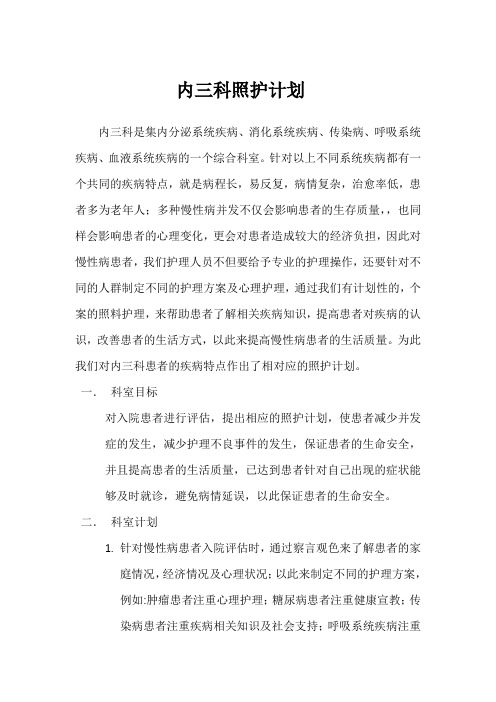 内三科照护计划

内三科是集内分泌系统疾病、消化系统疾病、传染病、呼吸系统疾病、血液系统疾病的一个综合科室。针对以上不同系统疾病都有一个共同的疾病特点，就是病程长，易反复，病情复杂，治愈率低，患者多为老年人；多种慢性病并发不仅会影响患者的生存质量，，也同样会影响患者的心理变化，更会对患者造成较大的经济负担，因此对慢性病患者，我们护理人员不但要给予专业的护理操作，还要针对不同的人群制定不同的护理方案及心理护理，通过我们有计划性的，个案的照料护理，来帮助患者了解相关疾病知识，提高患者对疾病的认识，改善患者的生活方式，以此来提高慢性病患者的生活质量。为此我们对内三科患者的疾病特点作出了相对应的照护计划。

一.　科室目标

对入院患者进行评估，提出相应的照护计划，使患者减少并发症的发生，减少护理不良事件的发生，保证患者的生命安全，并且提高患者的生活质量，已达到患者针对自己出现的症状能够及时就诊，避免病情延误，以此保证患者的生命安全。

二.　科室计划

1. 针对慢性病患者入院评估时，通过察言观色来了解患者的家庭情况，经济情况及心理状况；以此来制定不同的护理方案，例如:肿瘤患者注重心理护理；糖尿病患者注重健康宣教；传染病患者注重疾病相关知识及社会支持；呼吸系统疾病注重